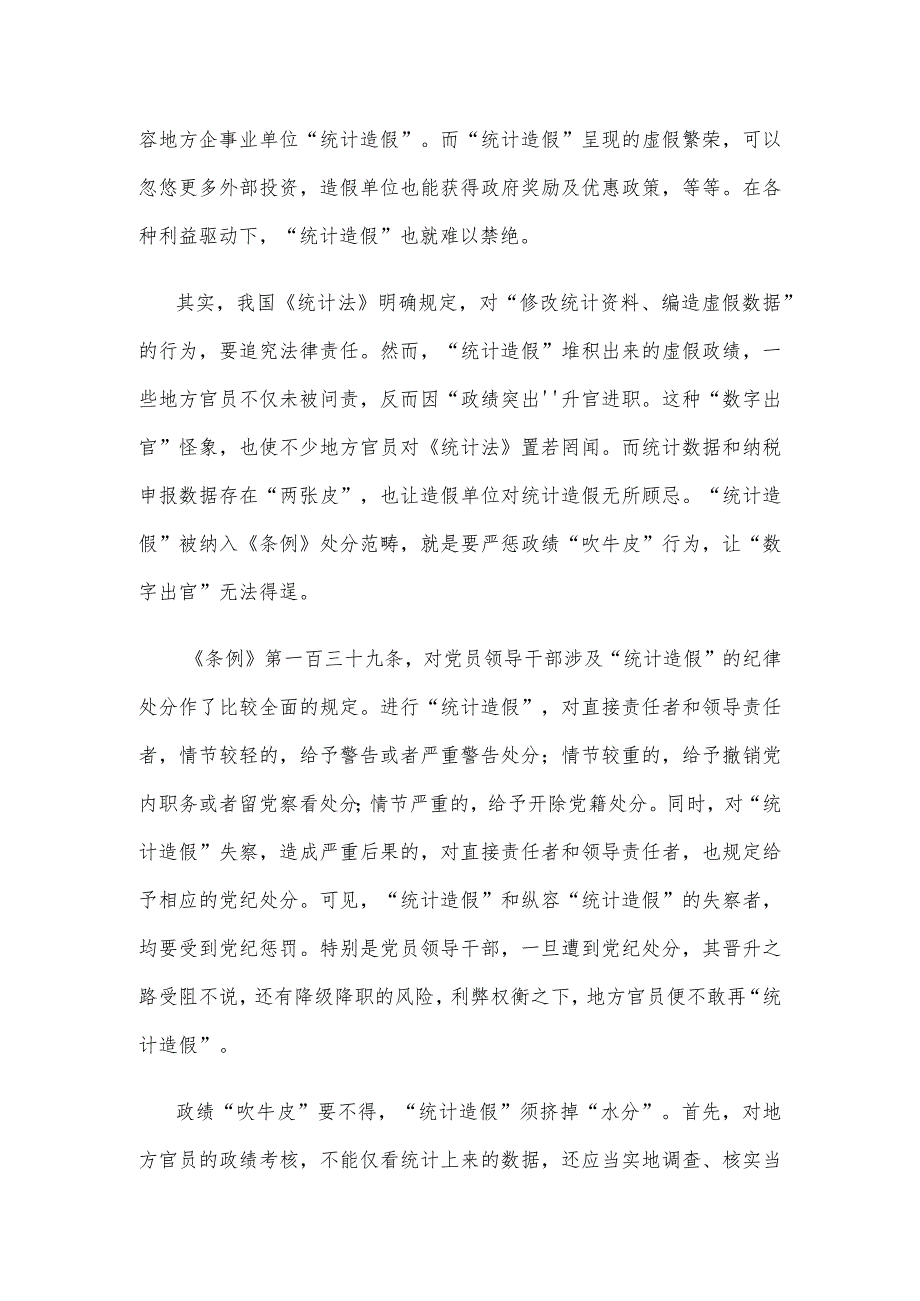 容地方企事业单位“统计造假”。而“统计造假”呈现的虚假繁荣，可以忽悠更多外部投资，造假单位也能获得政府奖励及优惠政策，等等。在各种利益驱动下，“统计造假”也就难以禁绝。

其实，我国《统计法》明确规定，对“修改统计资料、编造虚假数据”的行为，要追究法律责任。然而，“统计造假”堆积出来的虚假政绩，一些地方官员不仅未被问责，反而因“政绩突出''升官进职。这种“数字出官”怪象，也使不少地方官员对《统计法》置若罔闻。而统计数据和纳税申报数据存在“两张皮”，也让造假单位对统计造假无所顾忌。“统计造假”被纳入《条例》处分范畴，就是要严惩政绩“吹牛皮”行为，让“数字出官”无法得逞。

《条例》第一百三十九条，对党员领导干部涉及“统计造假”的纪律处分作了比较全面的规定。进行“统计造假”，对直接责任者和领导责任者，情节较轻的，给予警告或者严重警告处分；情节较重的，给予撤销党内职务或者留党察看处分;情节严重的，给予开除党籍处分。同时，对“统计造假”失察，造成严重后果的，对直接责任者和领导责任者，也规定给予相应的党纪处分。可见，“统计造假”和纵容“统计造假”的失察者，均要受到党纪惩罚。特别是党员领导干部，一旦遭到党纪处分，其晋升之路受阻不说，还有降级降职的风险，利弊权衡之下，地方官员便不敢再“统计造假”。

政绩“吹牛皮”要不得，“统计造假”须挤掉“水分”。首先，对地方官员的政绩考核，不能仅看统计上来的数据，还应当实地调查、核实当